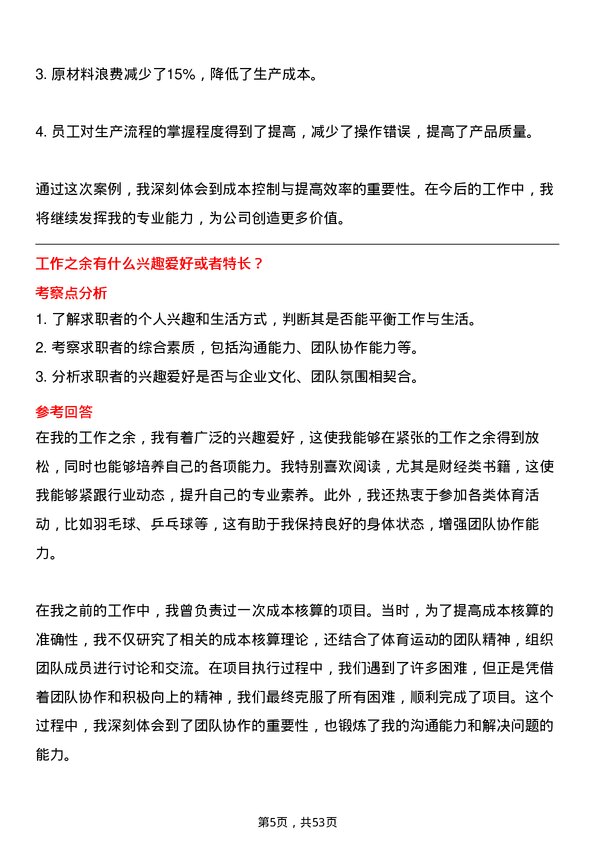 3. 原材料浪费减少了15%，降低了生产成本。

4. 员工对生产流程的掌握程度得到了提高，减少了操作错误，提高了产品质量。

通过这次案例，我深刻体会到成本控制与提高效率的重要性。在今后的工作中，我将继续发挥我的专业能力，为公司创造更多价值。

工作之余有什么兴趣爱好或者特长？

考察点分析

1. 了解求职者的个人兴趣和生活方式，判断其是否能平衡工作与生活。

2. 考察求职者的综合素质，包括沟通能力、团队协作能力等。

3. 分析求职者的兴趣爱好是否与企业文化、团队氛围相契合。

参考回答

在我的工作之余，我有着广泛的兴趣爱好，这使我能够在紧张的工作之余得到放松，同时也能够培养自己的各项能力。我特别喜欢阅读，尤其是财经类书籍，这使我能够紧跟行业动态，提升自己的专业素养。此外，我还热衷于参加各类体育活动，比如羽毛球、乒乓球等，这有助于我保持良好的身体状态，增强团队协作能力。

在我之前的工作中，我曾负责过一次成本核算的项目。当时，为了提高成本核算的准确性，我不仅研究了相关的成本核算理论，还结合了体育运动的团队精神，组织团队成员进行讨论和交流。在项目执行过程中，我们遇到了许多困难，但正是凭借着团队协作和积极向上的精神，我们最终克服了所有困难，顺利完成了项目。这个过程中，我深刻体会到了团队协作的重要性，也锻炼了我的沟通能力和解决问题的能力。

第5页，共53页